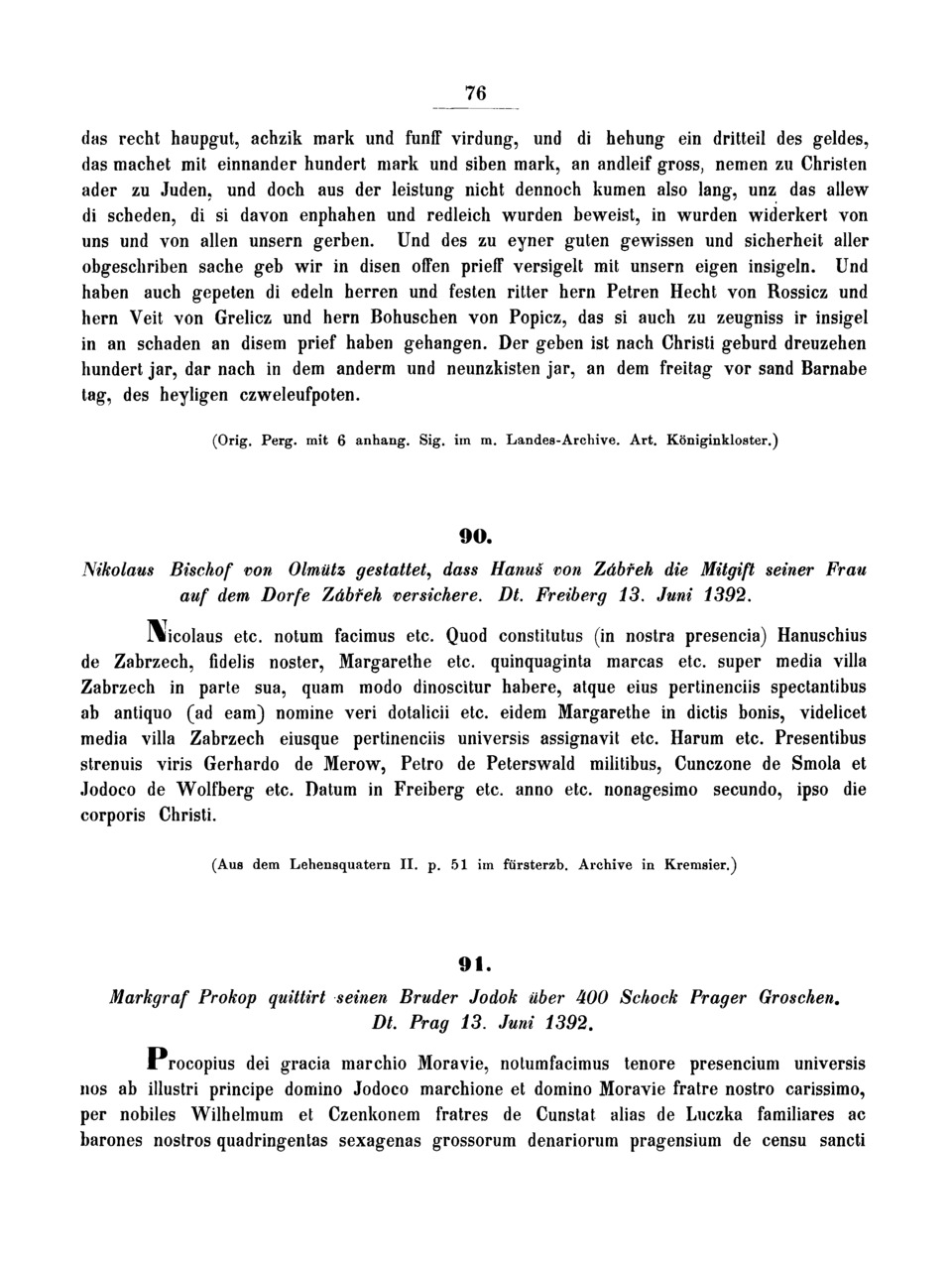 76

das recht haupgut, achzik mark und funff virdung, und di hehung ein dritteil des geldes, das machet mit einnander hundert mark und siben mark, an andleif gross, nemen zu Christen ader zu Juden, und doch aus der leistung nicht dennoch kumen also lang, unz das allew di scheden, di si davon enphahen und redleich wurden beweist, in wurden widerkert von uns und von allen unsern gerben. Und des zu eyner guten gewissen und sicherheit aller obgeschriben sache geb wir in disen offen prieff versigelt mit unsern eigen insigeln. Und haben auch gepeten di edeln herren und festen ritter hern Petren Hecht von Rossicz und hern Veit von Grelicz und hern Bohuschen von Popicz, das si auch zu zeugniss ir insigel in an schaden an disem prief haben gehangen. Der geben ist nach Christi geburd dreuzehen hundert jar, dar nach in dem anderm und neunzkisten jar, an dem freitag vor sand Barnabe tag, des heyligen czweleufpoten.

(Orig. Perg. mit 6 anhang. Sig. im m. Landes-Archive. Art. Königinkloster.)

90.

Nikolaus Bischof von Olmütz gestattet, dass Hanuš von Zábřeh die Mitgift seiner Frau auf dem Dorfe Zábřeh versichere. Dt. Freiberg 13. Juni 1392.

Nicolaus etc. notum facimus etc. Quod constitutus (in nostra presencia) Hanuschius de Zabrzech, fidelis noster, Margarethe etc. quinquaginta marcas etc. super media villa Zabrzech in parte sua, quam modo dinoscitur habere, atque eius pertinenciis spectantibus ab antiquo (ad eam) nomine veri dotalicii etc. eidem Margarethe in dictis bonis, videlicet media villa Zabrzech eiusque pertinenciis universis assignavit etc. Harum etc. Presentibus strenuis viris Gerhardo de Merow, Petro de Peterswald militibus, Cunczone de Smola et Jodoco de Wolfberg etc. Datum in Freiberg etc. anno etc. nonagesimo secundo, ipso die corporis Christi.

(Aus dem Lehensquatern II. p. 51 im fürsterzb. Archive in Kremsier.)

91.

Markgraf Prokop quittirt seinen Bruder Jodok über 400 Schock Prager Groschen. Dt. Prag 13. Juni 1392.

Procopius dei gracia marchio Moravie, notumfacimus tenore presencium universis nos ab illustri principe domino Jodoco marchione et domino Moravie fratre nostro carissimo, per nobiles Wilhelmum et Czenkonem fratres de Cunstat alias de Luczka familiares ac barones nostros quadringentas sexagenas grossorum denariorum pragensium de censu sancti